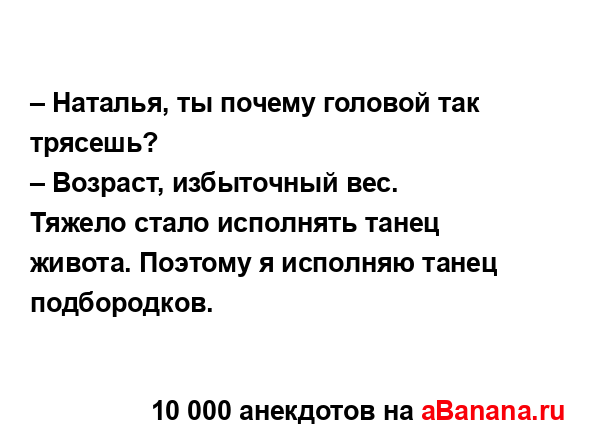 – Наталья, ты почему головой так трясешь?
– Возраст, избыточный вес. Тяжело стало исполнять танец живота. Поэтому я исполняю танец подбородков.

10 000 анекдотов на aBanana.ru